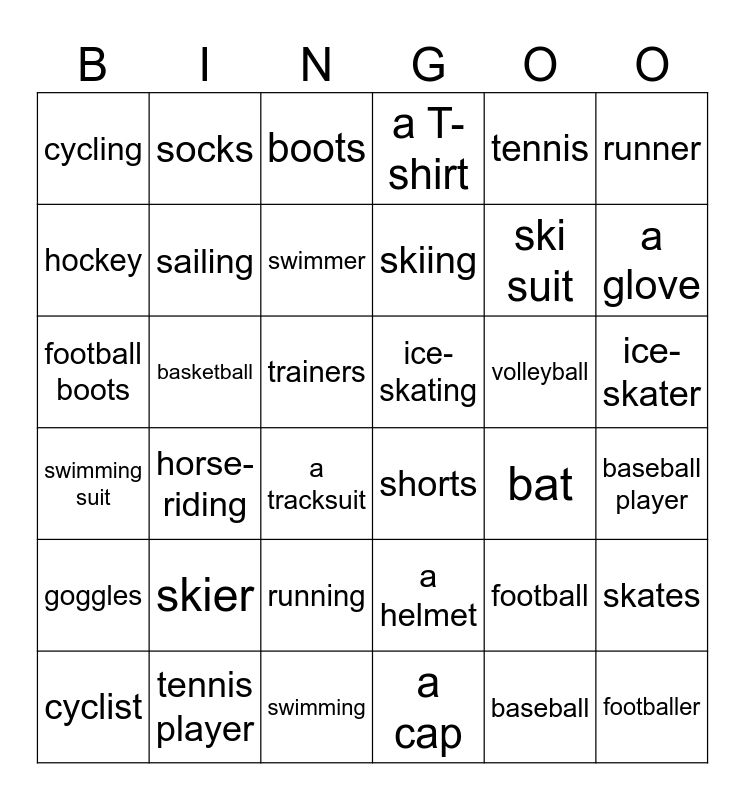 | B | I | N | G | O | O |
|---|---|---|---|---|---|
| cycling | socks | boots | a T-shirt | tennis | runner |
| hockey | sailing | swimmer | skiing | ski suit | a glove |
| football boots | basketball | trainers | ice-skating | volleyball | ice-skater |
| swimming suit | horse-riding | a tracksuit | shorts | bat | baseball player |
| goggles | skier | running | a helmet | football | skates |
| cyclist | tennis player | swimming | a cap | baseball | footballer |